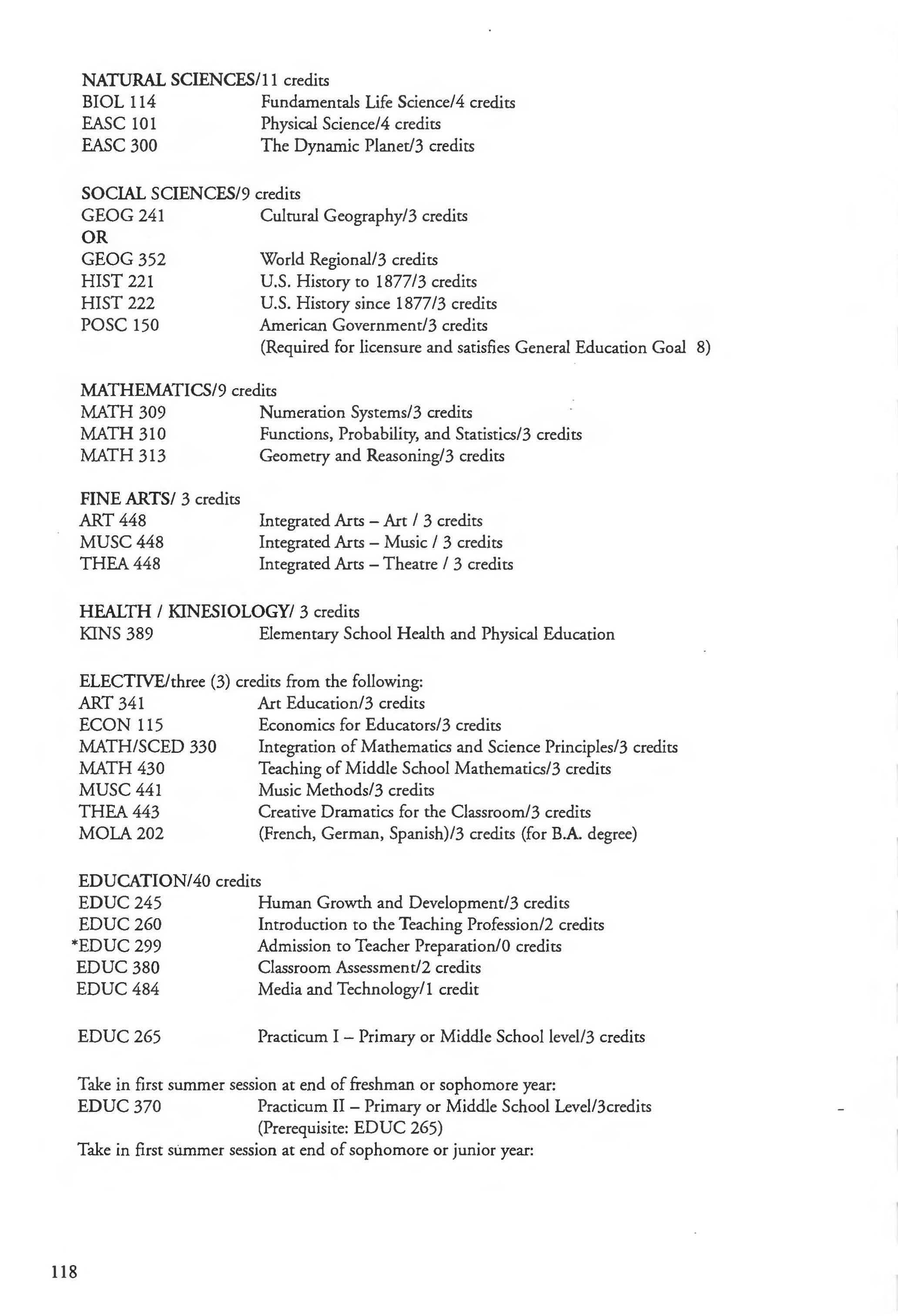 NATURAL SCIENCES/11 credits
BIOL 114 Fundamentals Life Science/4 credits
EASC 101 Physical Science/4 credits
EASC 300 The Dynamic Planet/3 credits

SOCIAL SCIENCES/9 credits
GEOG 241 Cultural Geography/3 credits
OR
GEOG 352 World Regional/3 credits
HIST 221 U.S. History to 1877/3 credits
HIST 222 U.S. History since 1877/3 credits
POSC 150 American Government/3 credits
(Required for licensure and satisfies General Education Goal 8)

MATHEMATICS/9 credits
MATH 309 Numeration Systems/3 credits
MATH 310 Functions, Probability, and Statistics/3 credits
MATH 313 Geometry and Reasoning/3 credits

FINE ARTS/ 3 credits
ART 448 Integrated Arts – Art / 3 credits
MUSC 448 Integrated Arts – Music / 3 credits
THEA 448 Integrated Arts – Theatre / 3 credits

HEALTH / KINESIOLOGY/ 3 credits
KINS 389 Elementary School Health and Physical Education

ELECTIVE/three (3) credits from the following:
ART 341 Art Education/3 credits
ECON 115 Economics for Educators/3 credits
MATH/SCED 330 Integration of Mathematics and Science Principles/3 credits
MATH 430 Teaching of Middle School Mathematics/3 credits
MUSC 441 Music Methods/3 credits
THEA 443 Creative Dramatics for the Classroom/3 credits
MOLA 202 (French, German, Spanish)/3 credits (for B.A. degree)

EDUCATION/40 credits
EDUC 245 Human Growth and Development/3 credits
EDUC 260 Introduction to the Teaching Profession/2 credits
*EDUC 299 Admission to Teacher Preparation/0 credits
EDUC 380 Classroom Assessment/2 credits
EDUC 484 Media and Technology/1 credit

EDUC 265 Practicum I – Primary or Middle School level/3 credits

Take in first summer session at end of freshman or sophomore year:
EDUC 370 Practicum II – Primary or Middle School Level/3credits
(Prerequisite: EDUC 265)
Take in first summer session at end of sophomore or junior year:

118